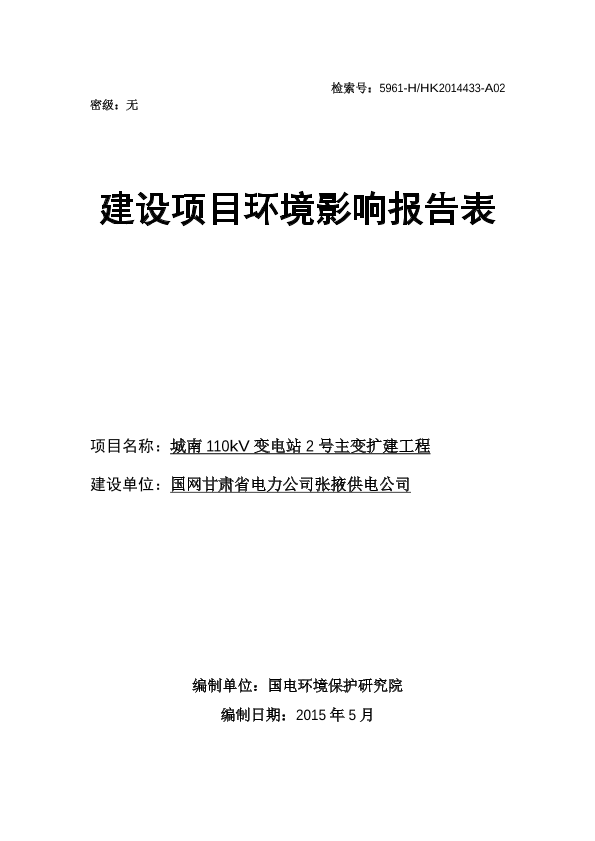 检索号：5961-H/HK2014433-A02

密级：无

建设项目环境影响报告表

项目名称：城南 110kV 变电站 2 号主变扩建工程

建设单位：国网甘肃省电力公司张掖供电公司

编制单位：国电环境保护研究院

编制日期：2015 年 5 月